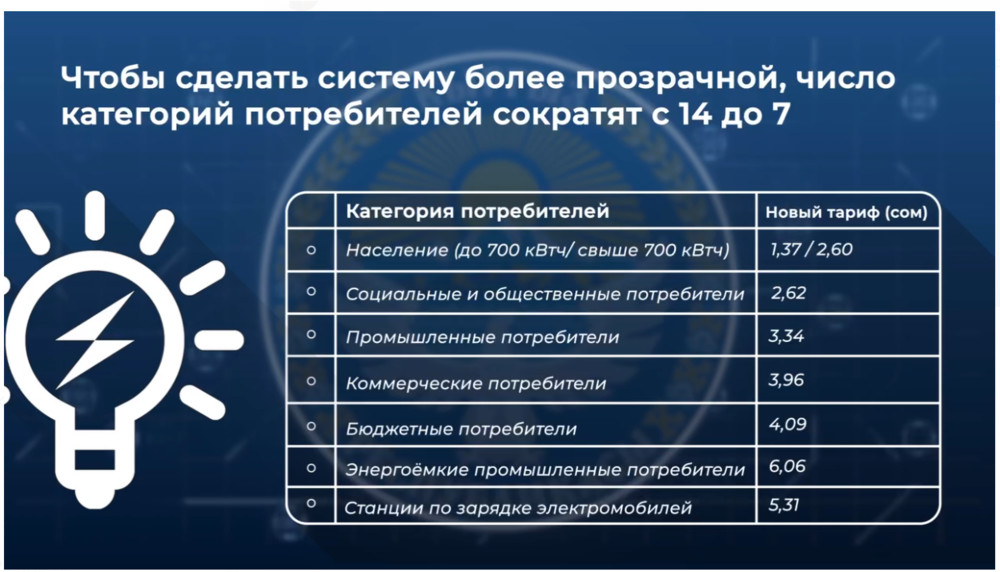 Чтобы сделать систему более прозрачной, число категорий потребителей сократят с 14 до 7

| | Категория потребителей | Новый тариф (сом) |
|---|---|---|
| ○ | Население (до 700 кВтч/ свыше 700 кВтч) | 1,37 / 2,60 |
| ○ | Социальные и общественные потребители | 2,62 |
| ○ | Промышленные потребители | 3,34 |
| ○ | Коммерческие потребители | 3,96 |
| ○ | Бюджетные потребители | 4,09 |
| ○ | Энергоёмкие промышленные потребители | 6,06 |
| ○ | Станции по зарядке электромобилей | 5,31 |